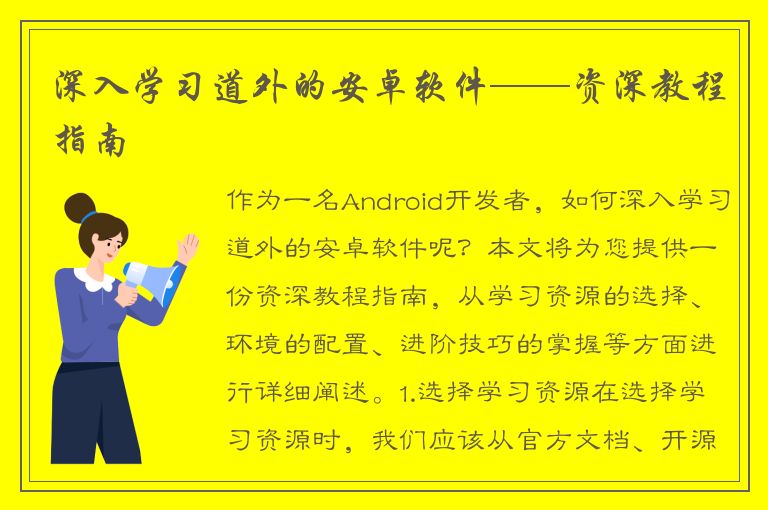 深入学习道外的安卓软件——资深教程指南

作为一名Android开发者，如何深入学习道外的安卓软件呢？本文将为您提供一份资深教程指南，从学习资源的选择、环境的配置、进阶技巧的掌握等方面进行详细阐述。1.选择学习资源在选择学习资源时，我们应该从官方文档、开源